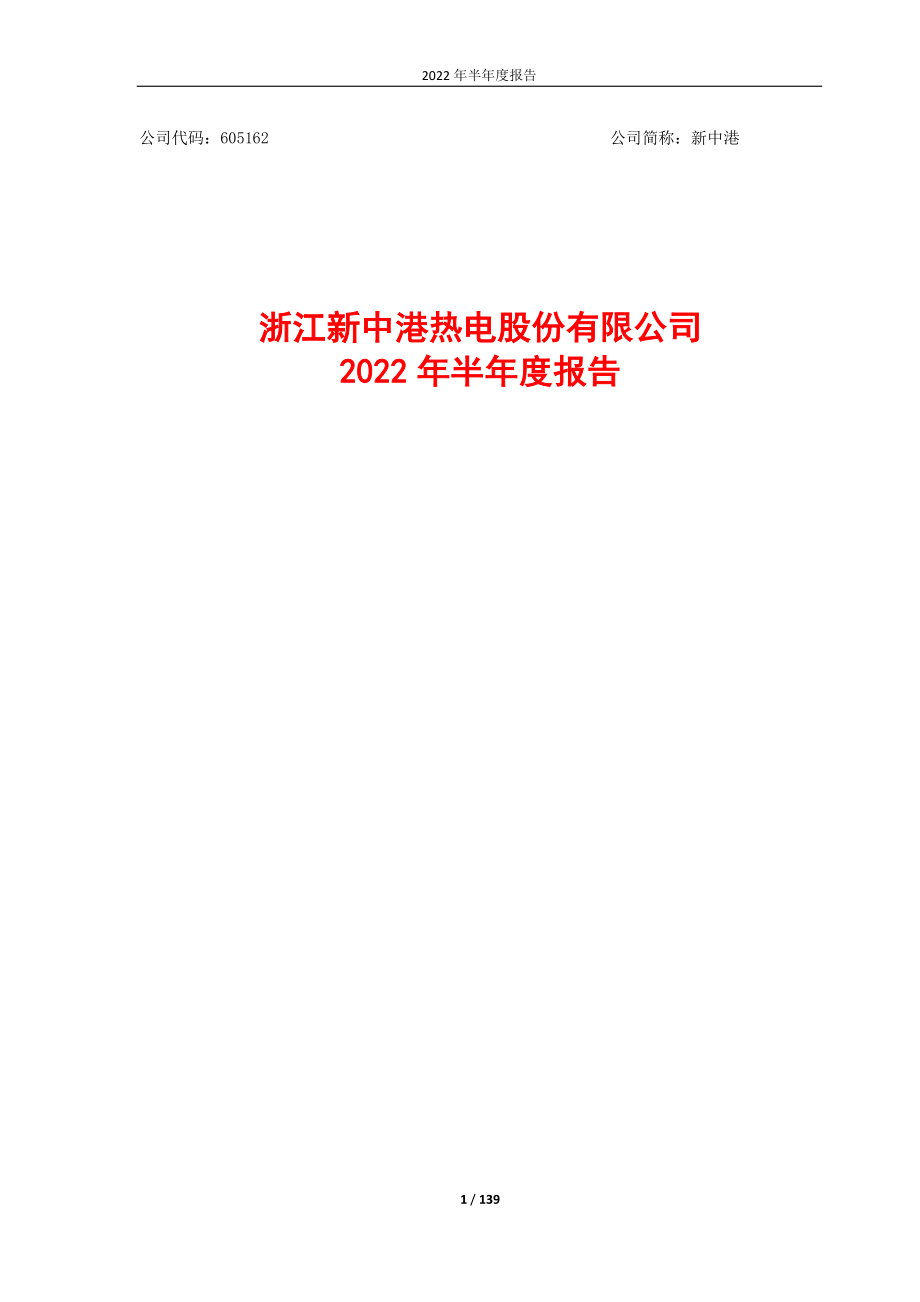 2022 年半年度报告

公司代码：605162

公司简称：新中港

浙江新中港热电股份有限公司
2022 年半年度报告

1 / 139